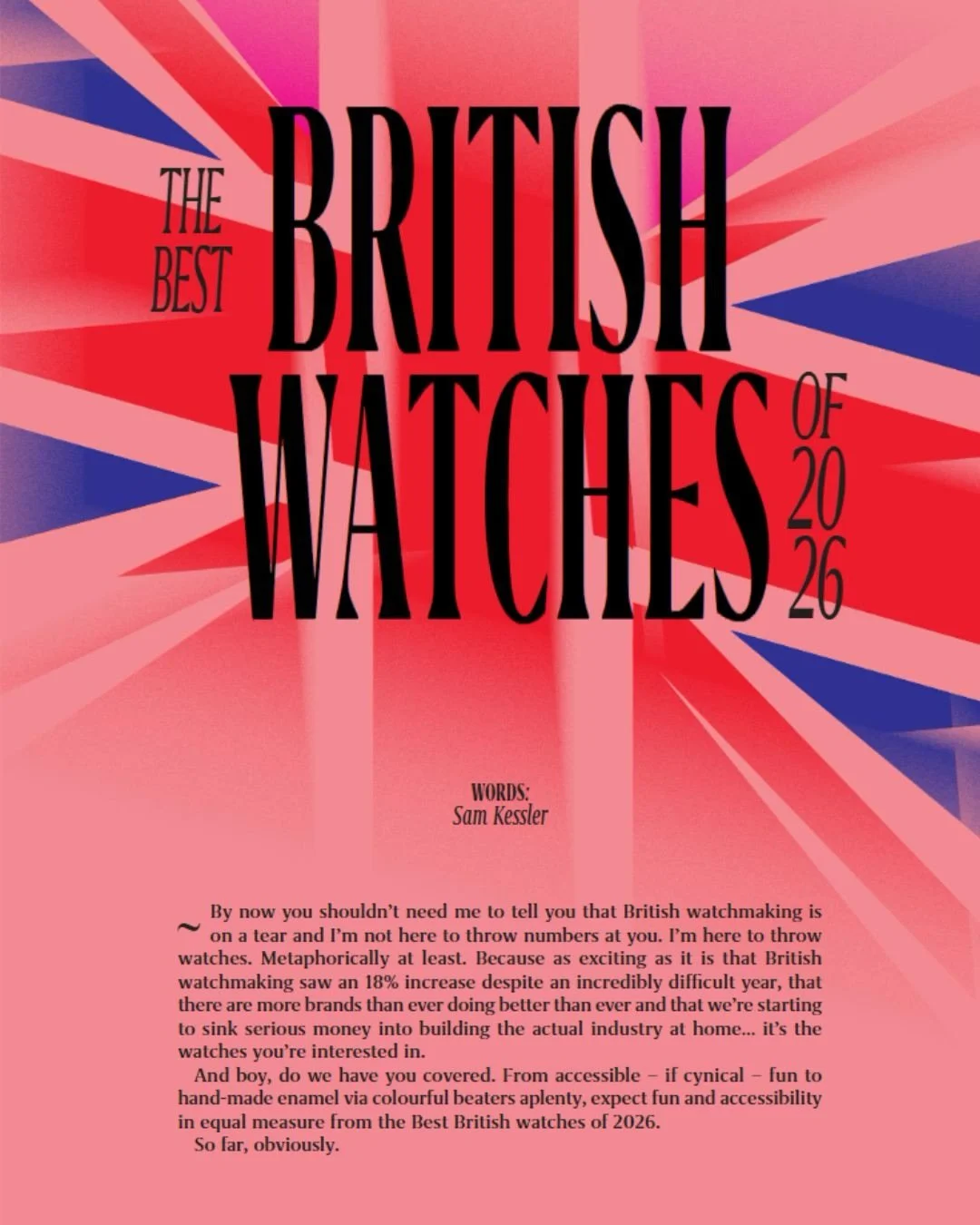 THE BEST BRITISH WATCHES OF 2026

WORDS:
Sam Kessler

~ By now you shouldn't need me to tell you that British watchmaking is on a tear and I'm not here to throw numbers at you. I'm here to throw watches. Metaphorically at least. Because as exciting as it is that British watchmaking saw an 18% increase despite an incredibly difficult year, that there are more brands than ever doing better than ever and that we're starting to sink serious money into building the actual industry at home... it's the watches you're interested in.

And boy, do we have you covered. From accessible – if cynical – fun to hand-made enamel via colourful beaters aplenty, expect fun and accessibility in equal measure from the Best British watches of 2026.

So far, obviously.